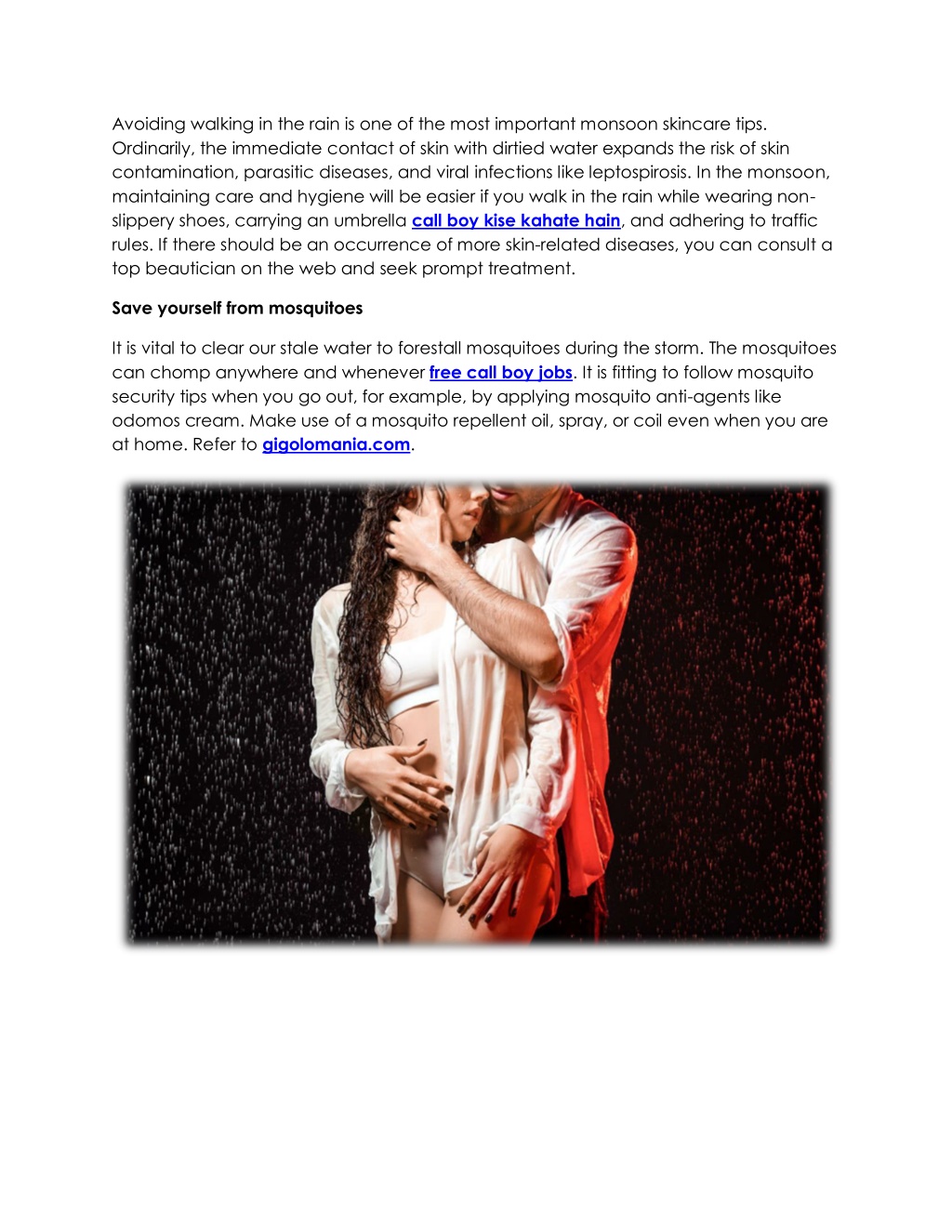 Avoiding walking in the rain is one of the most important monsoon skincare tips. Ordinarily, the immediate contact of skin with dirtied water expands the risk of skin contamination, parasitic diseases, and viral infections like leptospirosis. In the monsoon, maintaining care and hygiene will be easier if you walk in the rain while wearing non-slippery shoes, carrying an umbrella call boy kise kahate hain, and adhering to traffic rules. If there should be an occurrence of more skin-related diseases, you can consult a top beautician on the web and seek prompt treatment.

Save yourself from mosquitoes

It is vital to clear our stale water to forestall mosquitoes during the storm. The mosquitoes can chomp anywhere and whenever free call boy jobs. It is fitting to follow mosquito security tips when you go out, for example, by applying mosquito anti-agents like odomos cream. Make use of a mosquito repellent oil, spray, or coil even when you are at home. Refer to gigolomania.com.